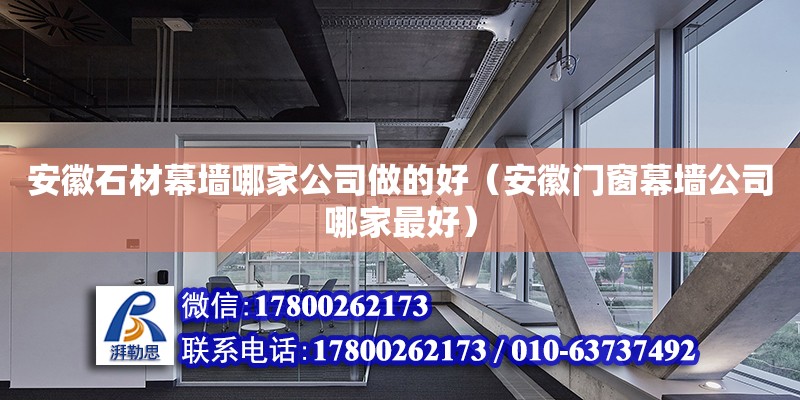 安徽石材幕墙哪家公司做的好（安徽门窗幕墙公司哪家最好）

湃勒思

微信：17800262173

联系电话：17800262173 / 010-63737492